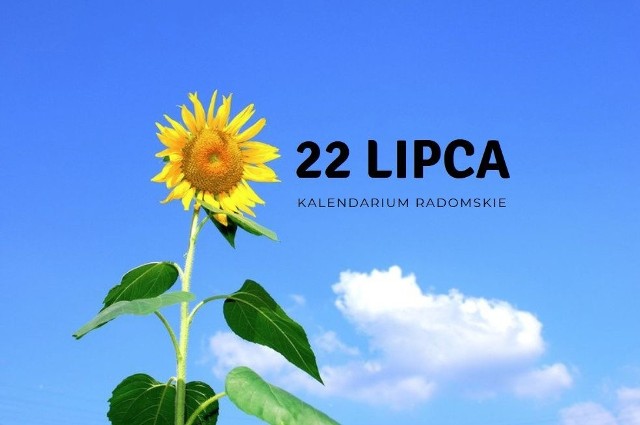 22 LIPCA

KALENDARIUM RADOMSKIE